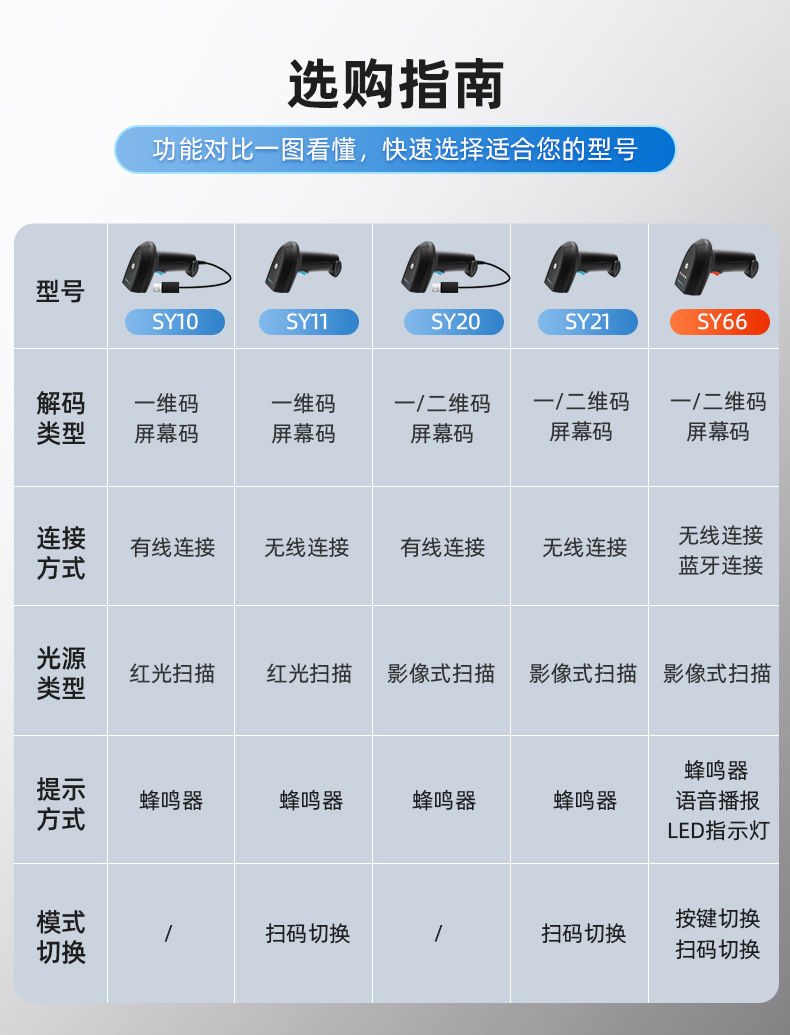 选购指南

功能对比一图看懂，快速选择适合您的型号

| 型号 | SY10 | SY11 | SY20 | SY21 | SY66 |
|---|---|---|---|---|---|
| 解码类型 | 一维码 屏幕码 | 一维码 屏幕码 | 一/二维码 屏幕码 | 一/二维码 屏幕码 | 一/二维码 屏幕码 |
| 连接方式 | 有线连接 | 无线连接 | 有线连接 | 无线连接 | 无线连接 蓝牙连接 |
| 光源类型 | 红光扫描 | 红光扫描 | 影像式扫描 | 影像式扫描 | 影像式扫描 |
| 提示方式 | 蜂鸣器 | 蜂鸣器 | 蜂鸣器 | 蜂鸣器 | 蜂鸣器 语音播报 LED指示灯 |
| 模式切换 | / | 扫码切换 | / | 扫码切换 | 按键切换 扫码切换 |